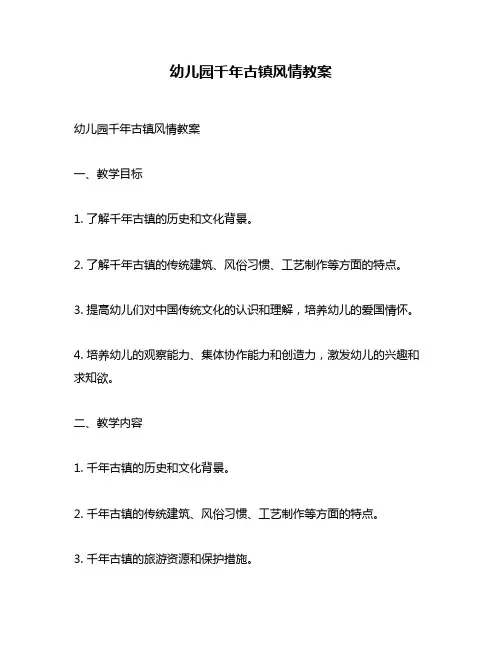 幼儿园千年古镇风情教案

幼儿园千年古镇风情教案

一、教学目标

1. 了解千年古镇的历史和文化背景。

2. 了解千年古镇的传统建筑、风俗习惯、工艺制作等方面的特点。

3. 提高幼儿们对中国传统文化的认识和理解，培养幼儿的爱国情怀。

4. 培养幼儿的观察能力、集体协作能力和创造力，激发幼儿的兴趣和求知欲。

二、教学内容

1. 千年古镇的历史和文化背景。

2. 千年古镇的传统建筑、风俗习惯、工艺制作等方面的特点。

3. 千年古镇的旅游资源和保护措施。